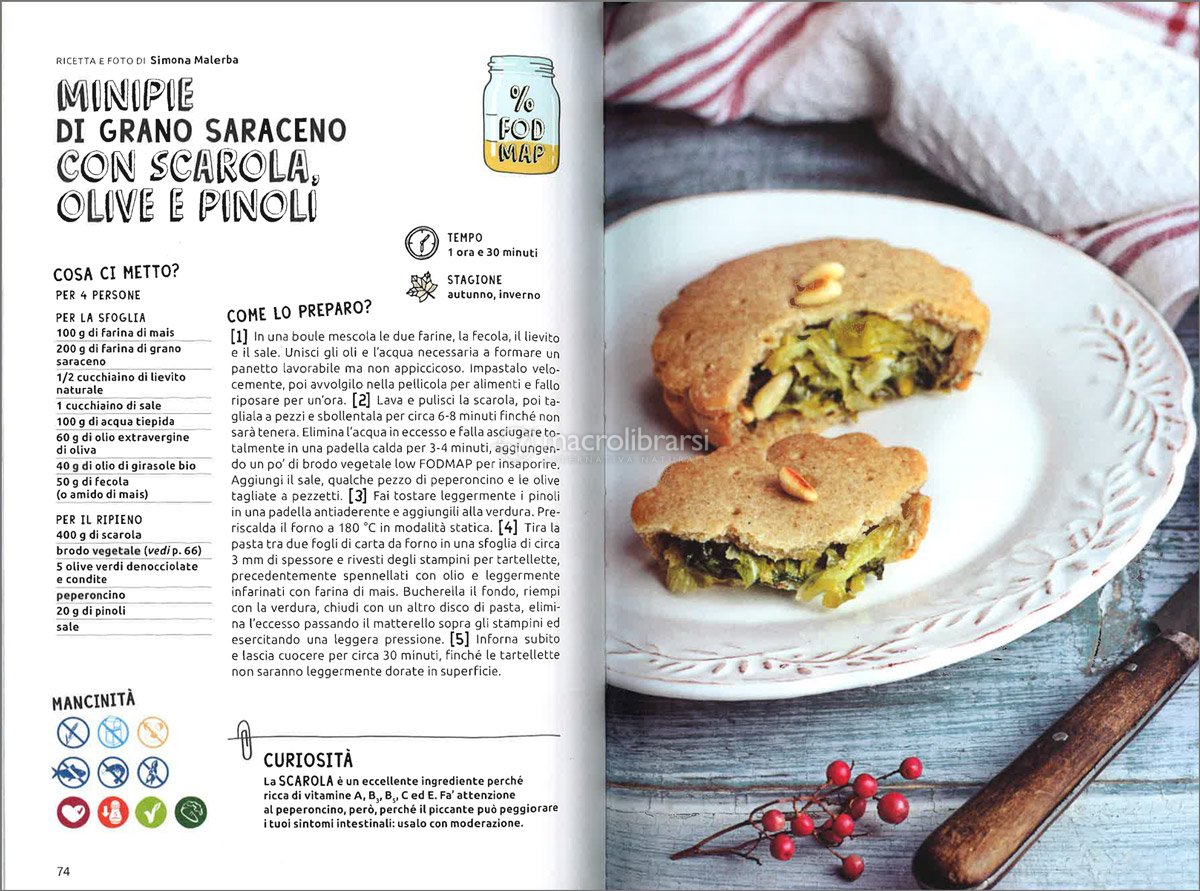 RICETTA E FOTO DI Simona Malerba

MINIPIE DI GRANO SARACENO CON SCAROLA, OLIVE E PINOLI

% FOD MAP

TEMPO
1 ora e 30 minuti

STAGIONE
autunno, inverno

COSA CI METTO?
PER 4 PERSONE

PER LA SFOGLIA
100 g di farina di mais
200 g di farina di grano saraceno
1/2 cucchiaino di lievito naturale
1 cucchiaino di sale
100 g di acqua tiepida
60 g di olio extravergine di oliva
40 g di olio di girasole bio
50 g di fecola (o amido di mais)

PER IL RIPIENO
400 g di scarola
brodo vegetale (vedi p. 66)
5 olive verdi denocciolate e condite
peperoncino
20 g di pinoli
sale

COME LO PREPARO?
[1] In una boule mescola le due farine, la fecola, il lievito e il sale. Unisci gli oli e l'acqua necessaria a formare un panetto lavorabile ma non appiccicoso. Impastalo velocemente, poi avvolgilo nella pellicola per alimenti e fallo riposare per un'ora. [2] Lava e pulisci la scarola, poi tagliala a pezzi e sbollentala per circa 6-8 minuti finché non sarà tenera. Elimina l'acqua in eccesso e falla asciugare totalmente in una padella calda per 3-4 minuti, aggiungendo un po' di brodo vegetale low FODMAP per insaporire. Aggiungi il sale, qualche pezzo di peperoncino e le olive tagliate a pezzetti. [3] Fai tostare leggermente i pinoli in una padella antiaderente e aggiungili alla verdura. Preriscalda il forno a 180 °C in modalità statica. [4] Tira la pasta tra due fogli di carta da forno in una sfoglia di circa 3 mm di spessore e rivesti degli stampini per tartellette, precedentemente spennellati con olio e leggermente infarinati con farina di mais. Bucherella il fondo, riempi con la verdura, chiudi con un altro disco di pasta, elimina l'eccesso passando il matterello sopra gli stampini ed esercitando una leggera pressione. [5] Inforna subito e lascia cuocere per circa 30 minuti, finché le tartellette non saranno leggermente dorate in superficie.

MANCINITÀ

CURIOSITÀ
La SCAROLA è un eccellente ingrediente perché ricca di vitamine A, $B_1$, $B_2$, C ed E. Fa' attenzione al peperoncino, però, perché il piccante può peggiorare i tuoi sintomi intestinali: usalo con moderazione.

74

macrolibrarsi